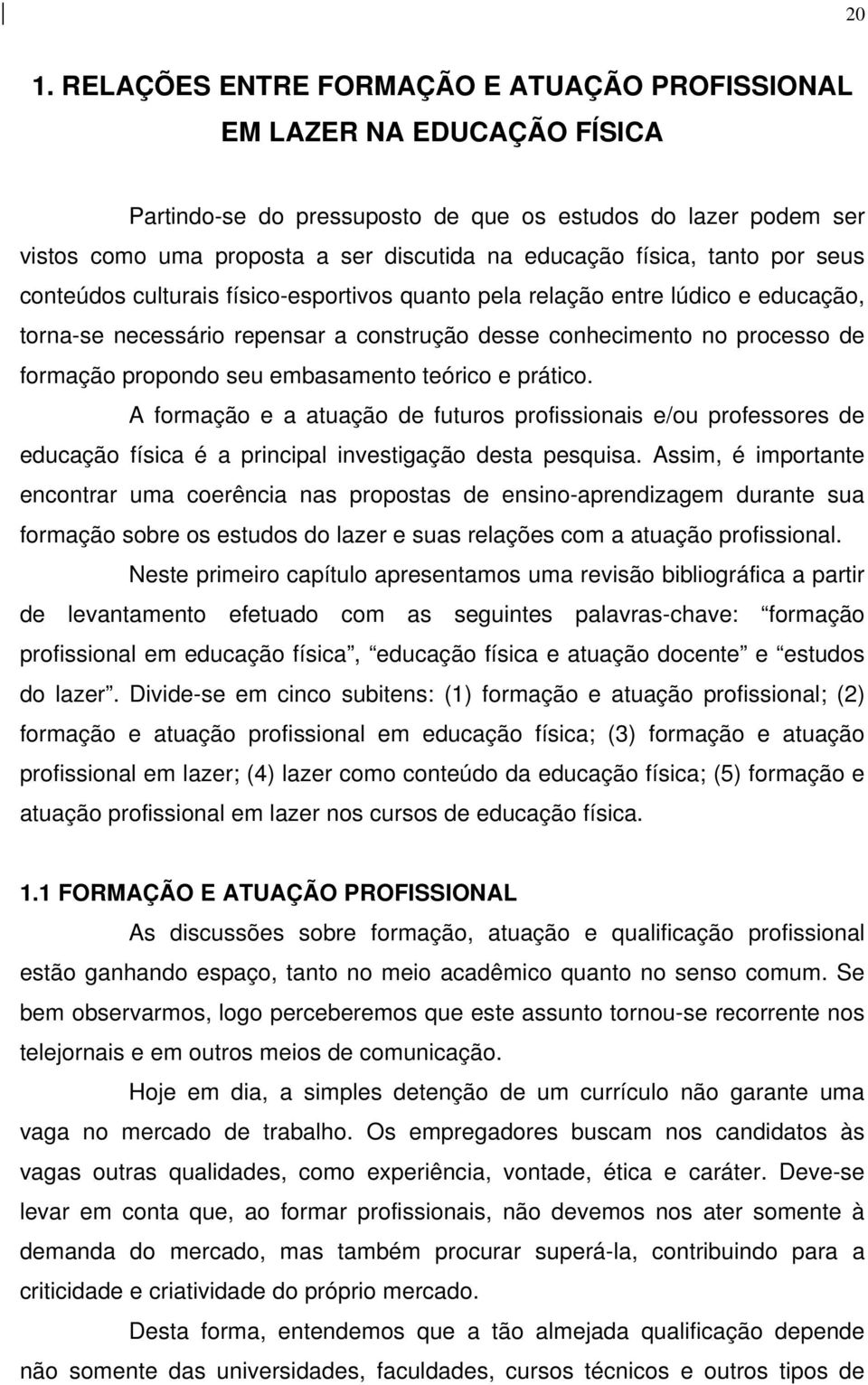 20

1. RELAÇÕES ENTRE FORMAÇÃO E ATUAÇÃO PROFISSIONAL EM LAZER NA EDUCAÇÃO FÍSICA

Partindo-se do pressuposto de que os estudos do lazer podem ser vistos como uma proposta a ser discutida na educação física, tanto por seus conteúdos culturais físico-esportivos quanto pela relação entre lúdico e educação, torna-se necessário repensar a construção desse conhecimento no processo de formação propondo seu embasamento teórico e prático.

A formação e a atuação de futuros profissionais e/ou professores de educação física é a principal investigação desta pesquisa. Assim, é importante encontrar uma coerência nas propostas de ensino-aprendizagem durante sua formação sobre os estudos do lazer e suas relações com a atuação profissional.

Neste primeiro capítulo apresentamos uma revisão bibliográfica a partir de levantamento efetuado com as seguintes palavras-chave: “formação profissional em educação física”, “educação física e atuação docente” e “estudos do lazer”. Divide-se em cinco subitens: (1) formação e atuação profissional; (2) formação e atuação profissional em educação física; (3) formação e atuação profissional em lazer; (4) lazer como conteúdo da educação física; (5) formação e atuação profissional em lazer nos cursos de educação física.

1.1 FORMAÇÃO E ATUAÇÃO PROFISSIONAL

As discussões sobre formação, atuação e qualificação profissional estão ganhando espaço, tanto no meio acadêmico quanto no senso comum. Se bem observarmos, logo perceberemos que este assunto tornou-se recorrente nos telejornais e em outros meios de comunicação.

Hoje em dia, a simples detenção de um currículo não garante uma vaga no mercado de trabalho. Os empregadores buscam nos candidatos às vagas outras qualidades, como experiência, vontade, ética e caráter. Deve-se levar em conta que, ao formar profissionais, não devemos nos ater somente à demanda do mercado, mas também procurar superá-la, contribuindo para a criticidade e criatividade do próprio mercado.

Desta forma, entendemos que a tão almejada qualificação depende não somente das universidades, faculdades, cursos técnicos e outros tipos de